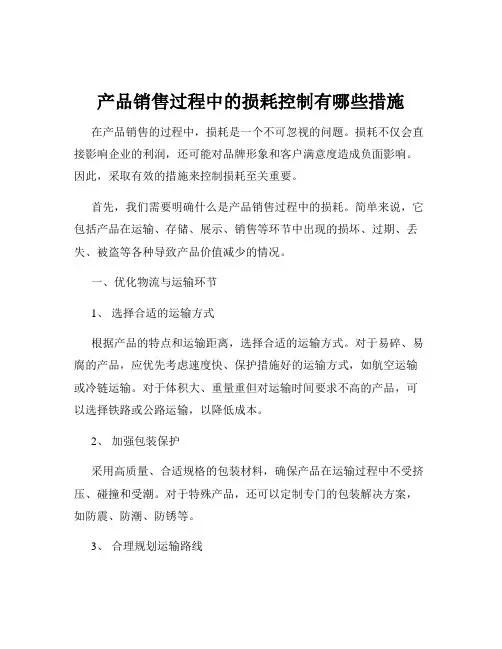 产品销售过程中的损耗控制有哪些措施

在产品销售的过程中，损耗是一个不可忽视的问题。损耗不仅会直接影响企业的利润，还可能对品牌形象和客户满意度造成负面影响。因此，采取有效的措施来控制损耗至关重要。

首先，我们需要明确什么是产品销售过程中的损耗。简单来说，它包括产品在运输、存储、展示、销售等环节中出现的损坏、过期、丢失、被盗等各种导致产品价值减少的情况。

一、优化物流与运输环节

1、 选择合适的运输方式

根据产品的特点和运输距离，选择合适的运输方式。对于易碎、易腐的产品，应优先考虑速度快、保护措施好的运输方式，如航空运输或冷链运输。对于体积大、重量重但对运输时间要求不高的产品，可以选择铁路或公路运输，以降低成本。

2、 加强包装保护

采用高质量、合适规格的包装材料，确保产品在运输过程中不受挤压、碰撞和受潮。对于特殊产品，还可以定制专门的包装解决方案，如防震、防潮、防锈等。

3、 合理规划运输路线